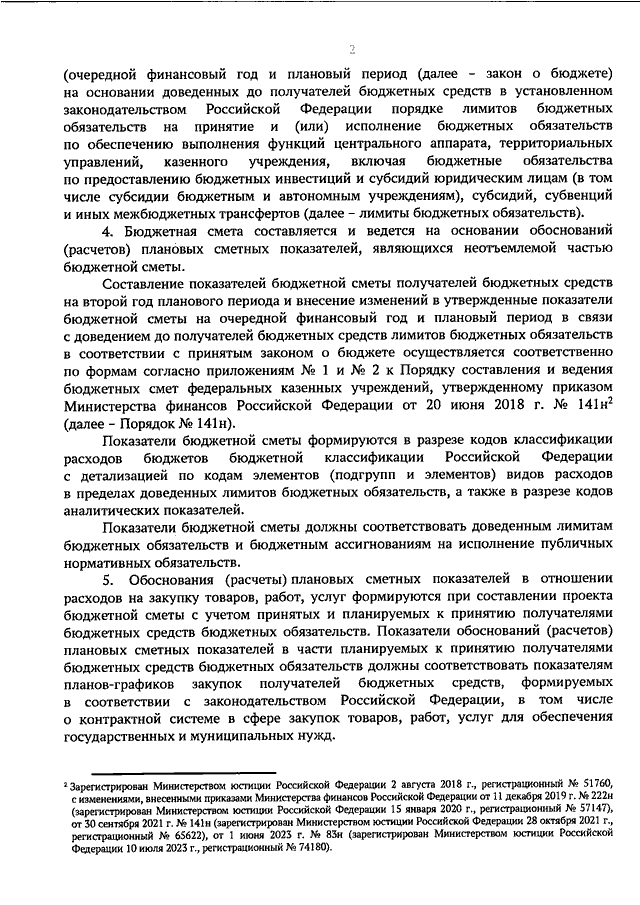 2

(очередной финансовый год и плановый период (далее – закон о бюджете) на основании доведенных до получателей бюджетных средств в установленном законодательством Российской Федерации порядке лимитов бюджетных обязательств на принятие и (или) исполнение бюджетных обязательств по обеспечению выполнения функций центрального аппарата, территориальных управлений, казенного учреждения, включая бюджетные обязательства по предоставлению бюджетных инвестиций и субсидий юридическим лицам (в том числе субсидии бюджетным и автономным учреждениям), субсидий, субвенций и иных межбюджетных трансфертов (далее – лимиты бюджетных обязательств).

4. Бюджетная смета составляется и ведется на основании обоснований (расчетов) плановых сметных показателей, являющихся неотъемлемой частью бюджетной сметы.

Составление показателей бюджетной сметы получателей бюджетных средств на второй год планового периода и внесение изменений в утвержденные показатели бюджетной сметы на очередной финансовый год и плановый период в связи с доведением до получателей бюджетных средств лимитов бюджетных обязательств в соответствии с принятым законом о бюджете осуществляется соответственно по формам согласно приложениям № 1 и № 2 к Порядку составления и ведения бюджетных смет федеральных казенных учреждений, утвержденному приказом Министерства финансов Российской Федерации от 20 июня 2018 г. № 141н$^2$ (далее – Порядок № 141н).

Показатели бюджетной сметы формируются в разрезе кодов классификации расходов бюджетов бюджетной классификации Российской Федерации с детализацией по кодам элементов (подгрупп и элементов) видов расходов в пределах доведенных лимитов бюджетных обязательств, а также в разрезе кодов аналитических показателей.

Показатели бюджетной сметы должны соответствовать доведенным лимитам бюджетных обязательств и бюджетным ассигнованиям на исполнение публичных нормативных обязательств.

5. Обоснования (расчеты) плановых сметных показателей в отношении расходов на закупку товаров, работ, услуг формируются при составлении проекта бюджетной сметы с учетом принятых и планируемых к принятию получателями бюджетных средств бюджетных обязательств. Показатели обоснований (расчетов) плановых сметных показателей в части планируемых к принятию получателями бюджетных средств бюджетных обязательств должны соответствовать показателям планов-графиков закупок получателей бюджетных средств, формируемых в соответствии с законодательством Российской Федерации, в том числе о контрактной системе в сфере закупок товаров, работ, услуг для обеспечения государственных и муниципальных нужд.

$^2$ Зарегистрирован Министерством юстиции Российской Федерации 2 августа 2018 г., регистрационный № 51760, с изменениями, внесенными приказами Министерства финансов Российской Федерации от 11 декабря 2019 г. № 222н (зарегистрирован Министерством юстиции Российской Федерации 15 января 2020 г., регистрационный № 57147), от 30 сентября 2021 г. № 141н (зарегистрирован Министерством юстиции Российской Федерации 28 октября 2021 г., регистрационный № 65622), от 1 июня 2023 г. № 83н (зарегистрирован Министерством юстиции Российской Федерации 10 июля 2023 г., регистрационный № 74180).